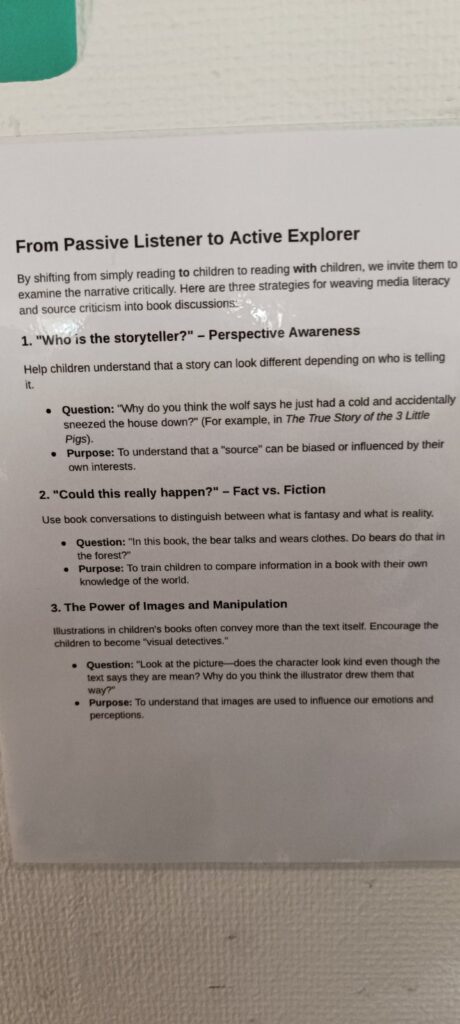 From Passive Listener to Active Explorer

By shifting from simply reading to children to reading with children, we invite them to examine the narrative critically. Here are three strategies for weaving media literacy and source criticism into book discussions:

1. "Who is the storyteller?" – Perspective Awareness

Help children understand that a story can look different depending on who is telling it.

• Question: "Why do you think the wolf says he just had a cold and accidentally sneezed the house down?" (For example, in The True Story of the 3 Little Pigs).
• Purpose: To understand that a "source" can be biased or influenced by their own interests.

2. "Could this really happen?" – Fact vs. Fiction

Use book conversations to distinguish between what is fantasy and what is reality.

• Question: "In this book, the bear talks and wears clothes. Do bears do that in the forest?"
• Purpose: To train children to compare information in a book with their own knowledge of the world.

3. The Power of Images and Manipulation

Illustrations in children's books often convey more than the text itself. Encourage the children to become "visual detectives."

• Question: "Look at the picture—does the character look kind even though the text says they are mean? Why do you think the illustrator drew them that way?"
• Purpose: To understand that images are used to influence our emotions and perceptions.